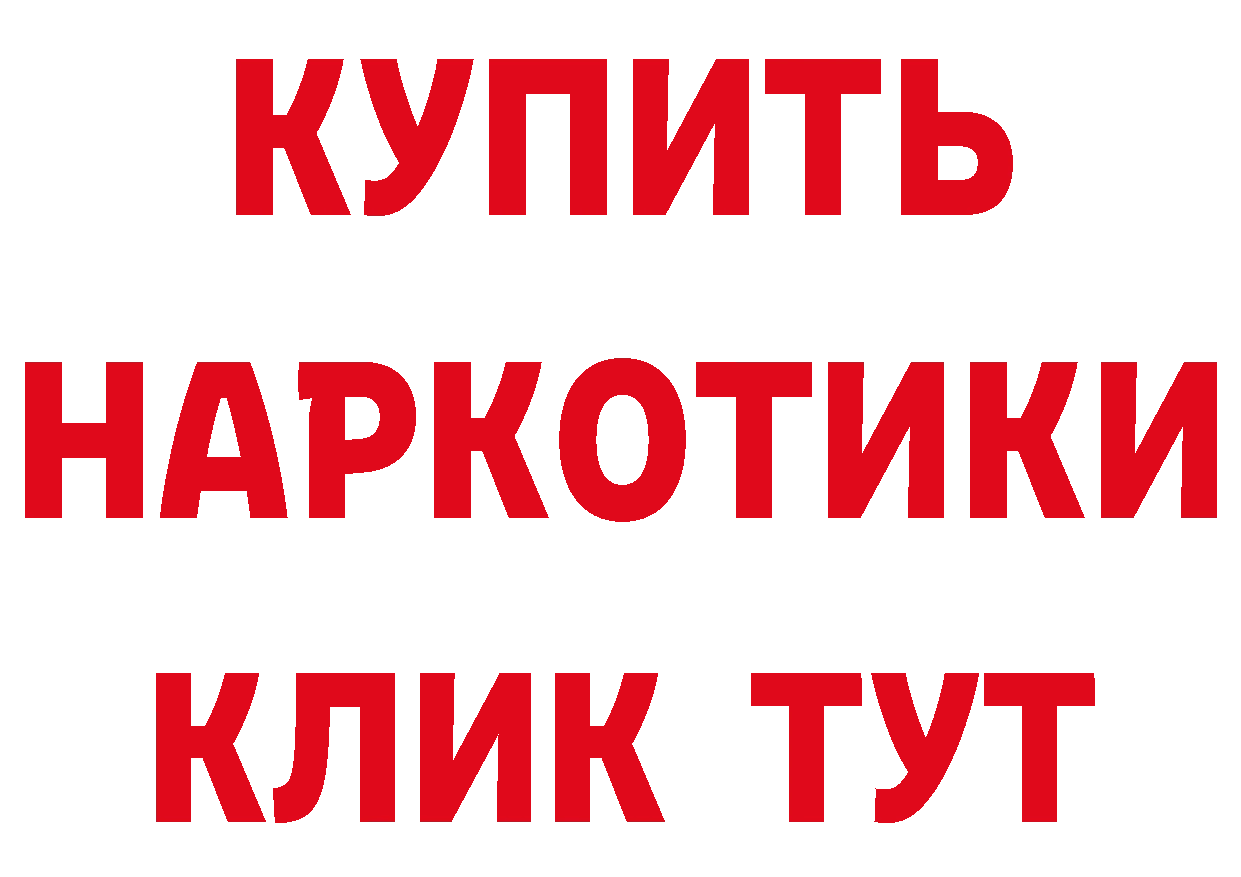 КУПИТЬ
НАРКОТИКИ
КЛИК ТУТ